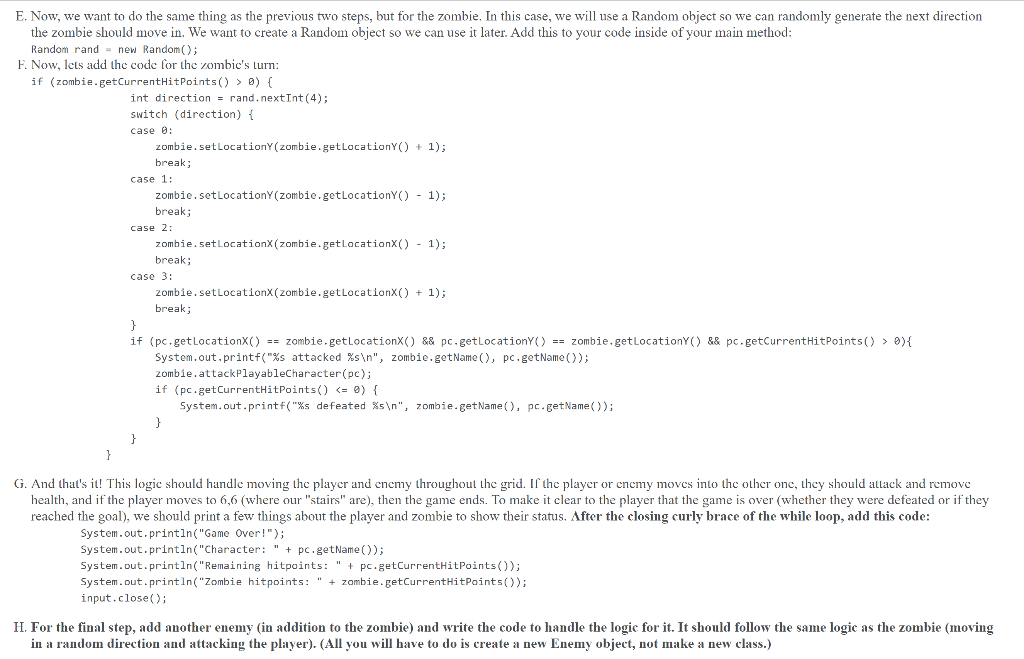 E. Now, we want to do the same thing as the previous two steps, but for the zombie. In this case, we will use a Random object so we can randomly generate the next direction the zombie should move in. We want to create a Random object so we can use it later. Add this to your code inside of your main method:
Random rand = new Random();
F. Now, lets add the code for the zombie's turn:
if (zombie.getCurrentHitPoints() > 0) {
int direction = rand.nextInt(4);
switch (direction) {
case 0:
zombie.setLocationY(zombie.getLocationY() + 1);
break;
case 1:
zombie.setLocationY(zombie.getLocationY() - 1);
break;
case 2:
zombie.setLocationX(zombie.getLocationX() - 1);
break;
case 3:
zombie.setLocationX(zombie.getLocationX() + 1);
break;
}
if (pc.getLocationX() == zombie.getLocationX() && pc.getLocationY() == zombie.getLocationY() && pc.getCurrentHitPoints() > 0){
System.out.printf("%s attacked %s\n", zombie.getName(), pc.getName());
zombie.attackPlayableCharacter(pc);
if (pc.getCurrentHitPoints() <= 0) {
System.out.printf("%s defeated %s\n", zombie.getName(), pc.getName());
}
}
}

G. And that's it! This logic should handle moving the player and enemy throughout the grid. If the player or enemy moves into the other one, they should attack and remove health, and if the player moves to 6,6 (where our "stairs" are), then the game ends. To make it clear to the player that the game is over (whether they were defeated or if they reached the goal), we should print a few things about the player and zombie to show their status. After the closing curly brace of the while loop, add this code:
System.out.println("Game Over!");
System.out.println("Character: " + pc.getName());
System.out.println("Remaining hitpoints: " + pc.getCurrentHitPoints());
System.out.println("Zombie hitpoints: " + zombie.getCurrentHitPoints());
input.close();

H. For the final step, add another enemy (in addition to the zombie) and write the code to handle the logic for it. It should follow the same logic as the zombie (moving in a random direction and attacking the player). (All you will have to do is create a new Enemy object, not make a new class.)